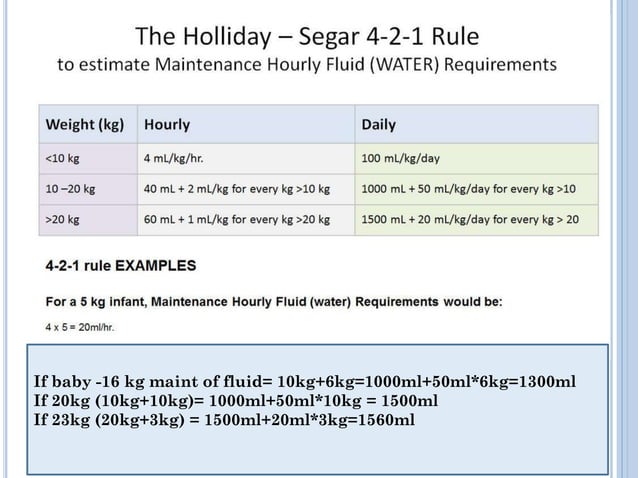 The Holliday – Segar 4-2-1 Rule
to estimate Maintenance Hourly Fluid (WATER) Requirements

| Weight (kg) | Hourly | Daily |
|---|---|---|
| <10 kg | 4 mL/kg/hr. | 100 mL/kg/day |
| 10 –20 kg | 40 mL + 2 mL/kg for every kg >10 kg | 1000 mL + 50 mL/kg/day for every kg >10 |
| >20 kg | 60 mL + 1 mL/kg for every kg >20 kg | 1500 mL + 20 mL/kg/day for every kg > 20 |

4-2-1 rule EXAMPLES

For a 5 kg infant, Maintenance Hourly Fluid (water) Requirements would be:

4 x 5 = 20ml/hr.

If baby -16 kg maint of fluid= 10kg+6kg=1000ml+50ml*6kg=1300ml
If 20kg (10kg+10kg)= 1000ml+50ml*10kg = 1500ml
If 23kg (20kg+3kg) = 1500ml+20ml*3kg=1560ml